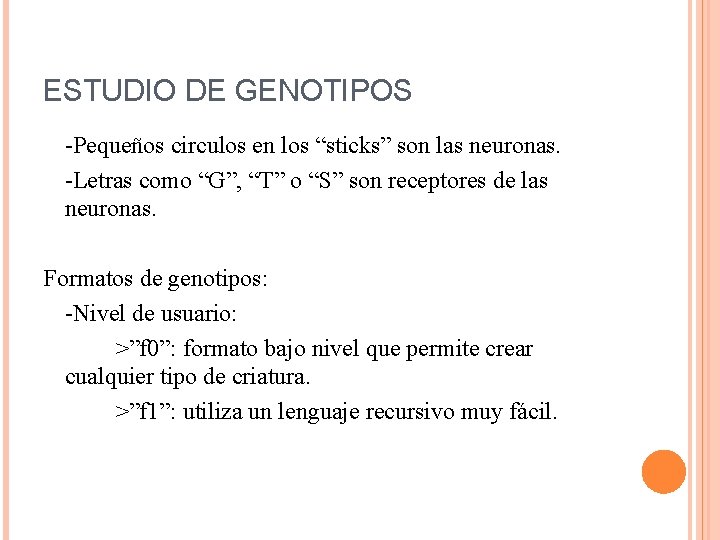 ESTUDIO DE GENOTIPOS

-Pequeños circulos en los “sticks” son las neuronas.

-Letras como “G”, “T” o “S” son receptores de las neuronas.

Formatos de genotipos:

-Nivel de usuario:

>”f0”: formato bajo nivel que permite crear cualquier tipo de criatura.

>”f1”: utiliza un lenguaje recursivo muy fácil.